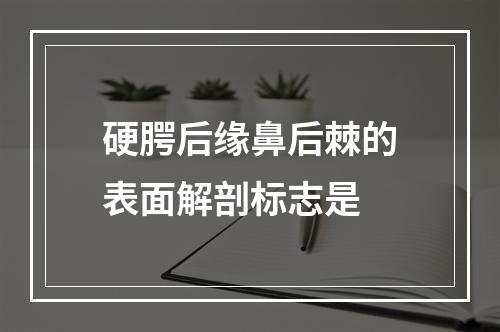 硬腭后缘鼻后棘的表面解剖标志是